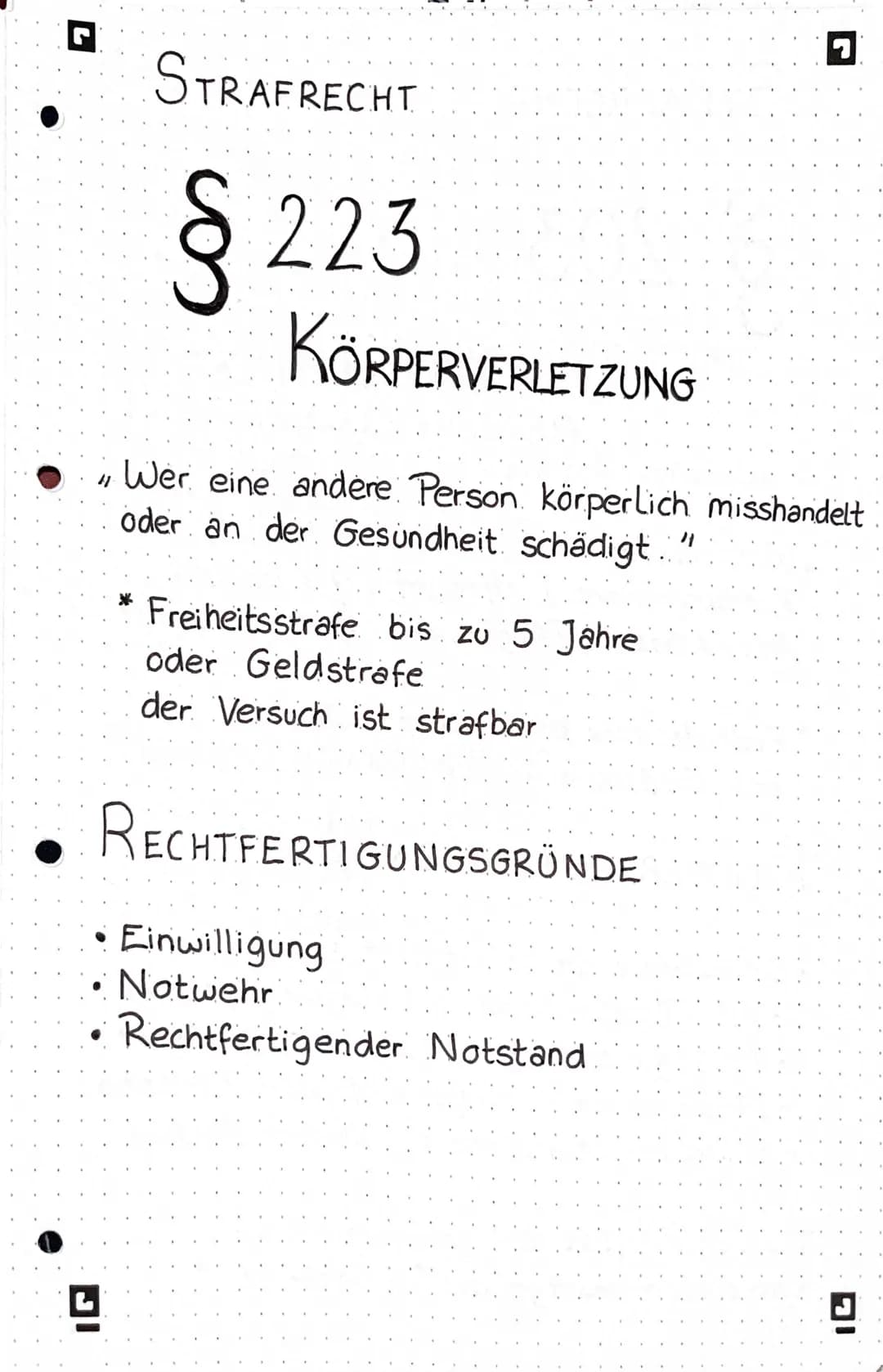 STRAFRECHT

§ 223

KÖRPERVERLETZUNG

„Wer eine andere Person körperlich misshandelt oder an der Gesundheit schädigt."

* Freiheitsstrafe bis zu 5 Jahre oder Geldstrafe
der Versuch ist strafbar

RECHTFERTIGUNGSGRÜNDE

• Einwilligung
• Notwehr
• Rechtfertigender Notstand